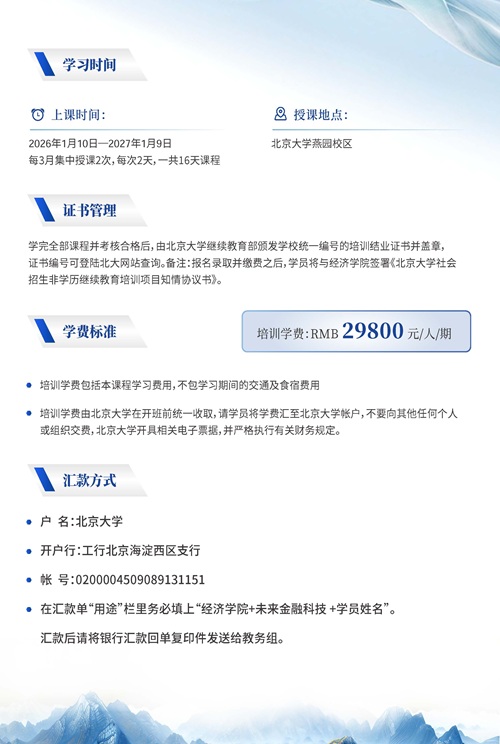 学习时间

上课时间:

2026年1月10日—2027年1月9日
每3月集中授课2次,每次2天,一共16天课程

授课地点:

北京大学燕园校区

证书管理

学完全部课程并考核合格后,由北京大学继续教育部颁发学校统一编号的培训结业证书并盖章,证书编号可登陆北大网站查询。备注:报名录取并缴费之后,学员将与经济学院签署《北京大学社会招生非学历继续教育培训项目知情协议书》。

学费标准

培训学费:RMB 29800 元/人/期

培训学费包括本课程学习费用,不包学习期间的交通及食宿费用

培训学费由北京大学在开班前统一收取,请学员将学费汇至北京大学帐户,不要向其他任何个人或组织交费,北京大学开具相关电子票据,并严格执行有关财务规定。

汇款方式

户 名:北京大学

开户行:工行北京海淀西区支行

帐 号:0200004509089131151

在汇款单“用途”栏里务必填上“经济学院+未来金融科技 +学员姓名”。

汇款后请将银行汇款回单复印件发送给教务组。